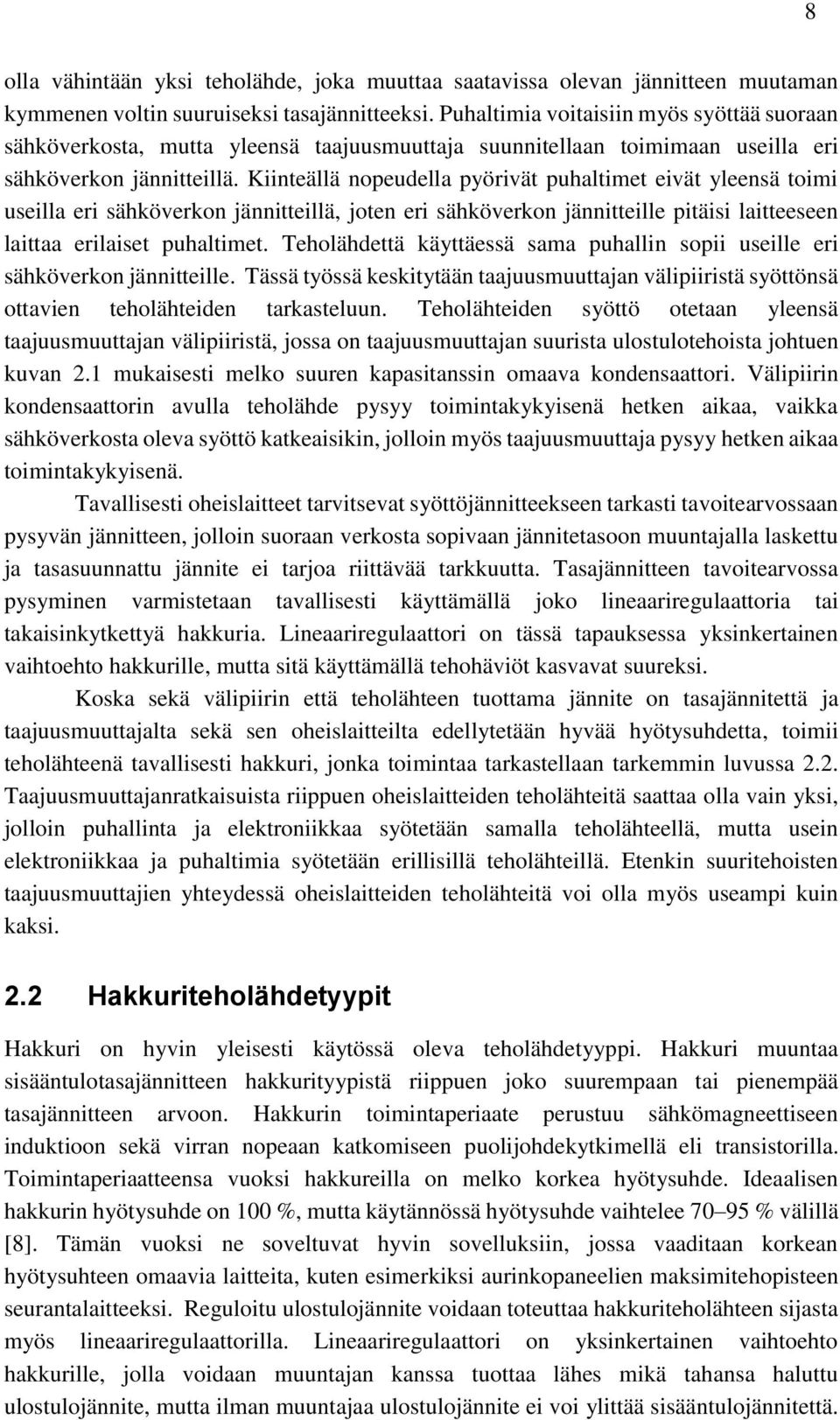 8

olla vähintään yksi teholähde, joka muuttaa saatavissa olevan jännitteen muutaman kymmenen voltin suuruiseksi tasajännitteeksi. Puhaltimia voitaisiin myös syöttää suoraan sähköverkosta, mutta yleensä taajuusmuuttaja suunnitellaan toimimaan useilla eri sähköverkon jännitteillä. Kiinteällä nopeudella pyörivät puhaltimet eivät yleensä toimi useilla eri sähköverkon jännitteillä, joten eri sähköverkon jännitteille pitäisi laitteeseen laittaa erilaiset puhaltimet. Teholähdettä käyttäessä sama puhallin sopii useille eri sähköverkon jännitteille. Tässä työssä keskitytään taajuusmuuttajan välipiiristä syöttönsä ottavien teholähteiden tarkasteluun. Teholähteiden syöttö otetaan yleensä taajuusmuuttajan välipiiristä, jossa on taajuusmuuttajan suurista ulostulotehoista johtuen kuvan 2.1 mukaisesti melko suuren kapasitanssin omaava kondensaattori. Välipiirin kondensaattorin avulla teholähde pysyy toimintakykyisenä hetken aikaa, vaikka sähköverkosta oleva syöttö katkeaisikin, jolloin myös taajuusmuuttaja pysyy hetken aikaa toimintakykyisenä.

Tavallisesti oheislaitteet tarvitsevat syöttöjännitteekseen tarkasti tavoitearvossaan pysyvän jännitteen, jolloin suoraan verkosta sopivaan jännitetasoon muuntajalla laskettu ja tasasuunnattu jännite ei tarjoa riittävää tarkkuutta. Tasajännitteen tavoitearvossa pysyminen varmistetaan tavallisesti käyttämällä joko lineaariregulaattoria tai takaisinkytkettyä hakkuria. Lineaariregulaattori on tässä tapauksessa yksinkertainen vaihtoehto hakkurille, mutta sitä käyttämällä tehohäviöt kasvavat suureksi.

Koska sekä välipiirin että teholähteen tuottama jännite on tasajännitettä ja taajuusmuuttajalta sekä sen oheislaitteilta edellytetään hyvää hyötysuhdetta, toimii teholähteenä tavallisesti hakkuri, jonka toimintaa tarkastellaan tarkemmin luvussa 2.2. Taajuusmuuttajanratkaisuista riippuen oheislaitteiden teholähteitä saattaa olla vain yksi, jolloin puhallinta ja elektroniikkaa syötetään samalla teholähteellä, mutta usein elektroniikkaa ja puhaltimia syötetään erillisillä teholähteillä. Etenkin suuritehoisten taajuusmuuttajien yhteydessä oheislaitteiden teholähteitä voi olla myös useampi kuin kaksi.

2.2 Hakkuriteholähdetyypit

Hakkuri on hyvin yleisesti käytössä oleva teholähdetyyppi. Hakkuri muuntaa sisääntulotasajännitteen hakkurityypistä riippuen joko suurempaan tai pienempää tasajännitteen arvoon. Hakkurin toimintaperiaate perustuu sähkömagneettiseen induktioon sekä virran nopeaan katkomiseen puolijohdekytkimellä eli transistorilla. Toimintaperiaatteensa vuoksi hakkureilla on melko korkea hyötysuhde. Ideaalisen hakkurin hyötysuhde on 100 %, mutta käytännössä hyötysuhde vaihtelee 70–95 % välillä [8]. Tämän vuoksi ne soveltuvat hyvin sovelluksiin, jossa vaaditaan korkean hyötysuhteen omaavia laitteita, kuten esimerkiksi aurinkopaneelien maksimitehopisteen seurantalaitteeksi. Reguloitu ulostulojännite voidaan toteuttaa hakkuriteholähteen sijasta myös lineaariregulaattorilla. Lineaariregulaattori on yksinkertainen vaihtoehto hakkurille, jolla voidaan muuntajan kanssa tuottaa lähes mikä tahansa haluttu ulostulojännite, mutta ilman muuntajaa ulostulojännite ei voi ylittää sisääntulojännitettä.